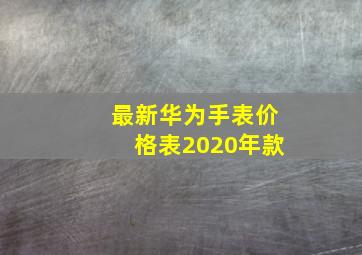 最新华为手表价格表2020年款